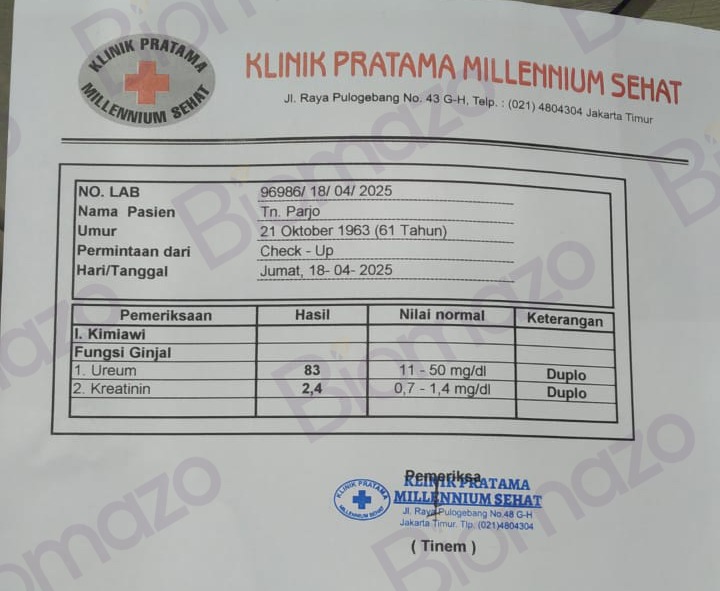 KLINIK PRATAMA MILLENNIUM SEHAT

KLINIK PRATAMA MILLENNIUM SEHAT
Jl. Raya Pulogebang No. 43 G-H, Telp. : (021) 4804304 Jakarta Timur

| NO. LAB | 96986/ 18/ 04/ 2025 |
|---|---|
| Nama Pasien | Tn. Parjo |
| Umur | 21 Oktober 1963 (61 Tahun) |
| Permintaan dari | Check - Up |
| Hari/Tanggal | Jumat, 18- 04- 2025 |

| Pemeriksaan | Hasil | Nilai normal | Keterangan |
|---|---|---|---|
| I. Kimiawi | | | |
| Fungsi Ginjal | | | |
| 1. Ureum | 83 | 11 - 50 mg/dl | Duplo |
| 2. Kreatinin | 2,4 | 0,7 - 1,4 mg/dl | Duplo |
| | | | |

Pemeriksa

KLINIK PRATAMA MILLENNIUM SEHAT
KLINIK PRATAMA MILLENNIUM SEHAT
Jl. Raya Pulogebang No.48 G-H
Jakarta Timur. Tlp. (021)4804304

( Tinem )

Biomazo